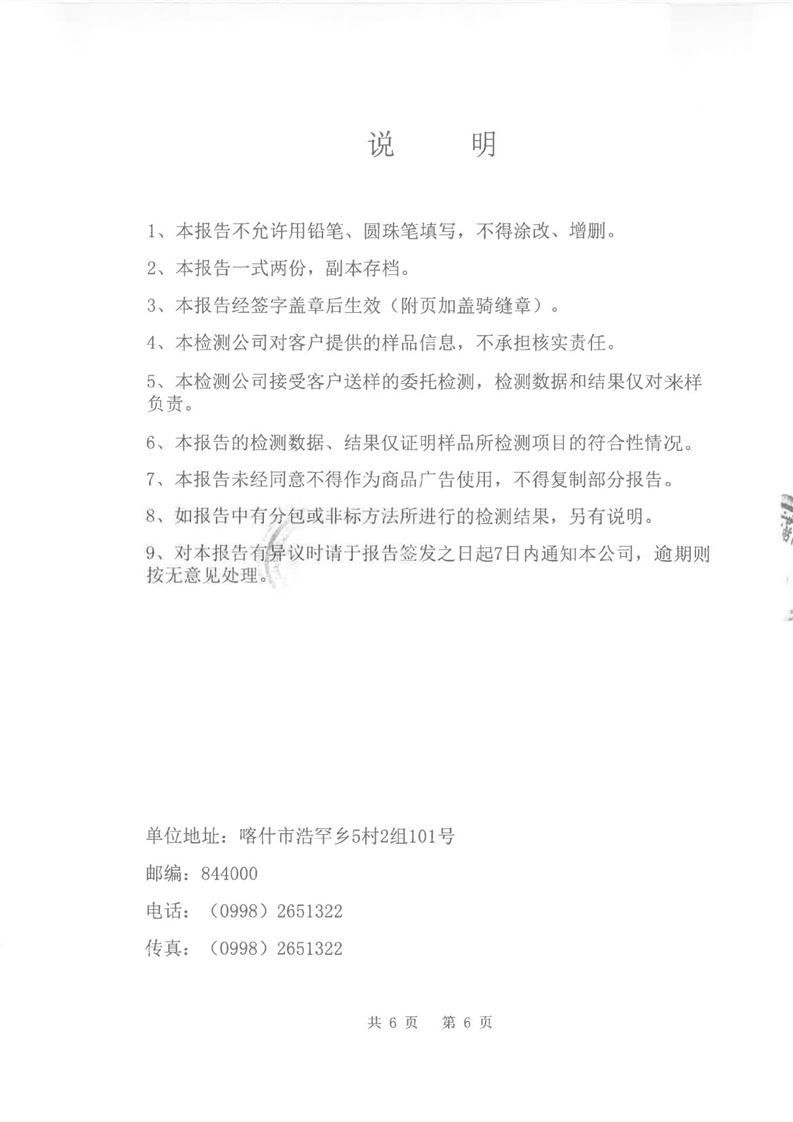 说　　明

1、本报告不允许用铅笔、圆珠笔填写，不得涂改、增删。

2、本报告一式两份，副本存档。

3、本报告经签字盖章后生效（附页加盖骑缝章）。

4、本检测公司对客户提供的样品信息，不承担核实责任。

5、本检测公司接受客户送样的委托检测，检测数据和结果仅对来样负责。

6、本报告的检测数据、结果仅证明样品所检测项目的符合性情况。

7、本报告未经同意不得作为商品广告使用，不得复制部分报告。

8、如报告中有分包或非标方法所进行的检测结果，另有说明。

9、对本报告有异议时请于报告签发之日起7日内通知本公司，逾期则按无意见处理。

单位地址：喀什市浩罕乡5村2组101号

邮编：844000

电话：（0998）2651322

传真：（0998）2651322

共 6 页　第 6 页